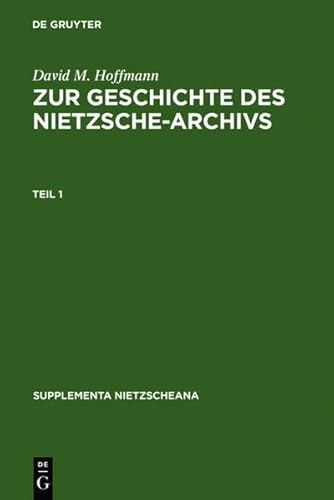 DE GRUYTER

David M. Hoffmann

ZUR GESCHICHTE DES NIETZSCHE-ARCHIVS

TEIL 1

SUPPLEMENTA NIETZSCHEANA

DE
G